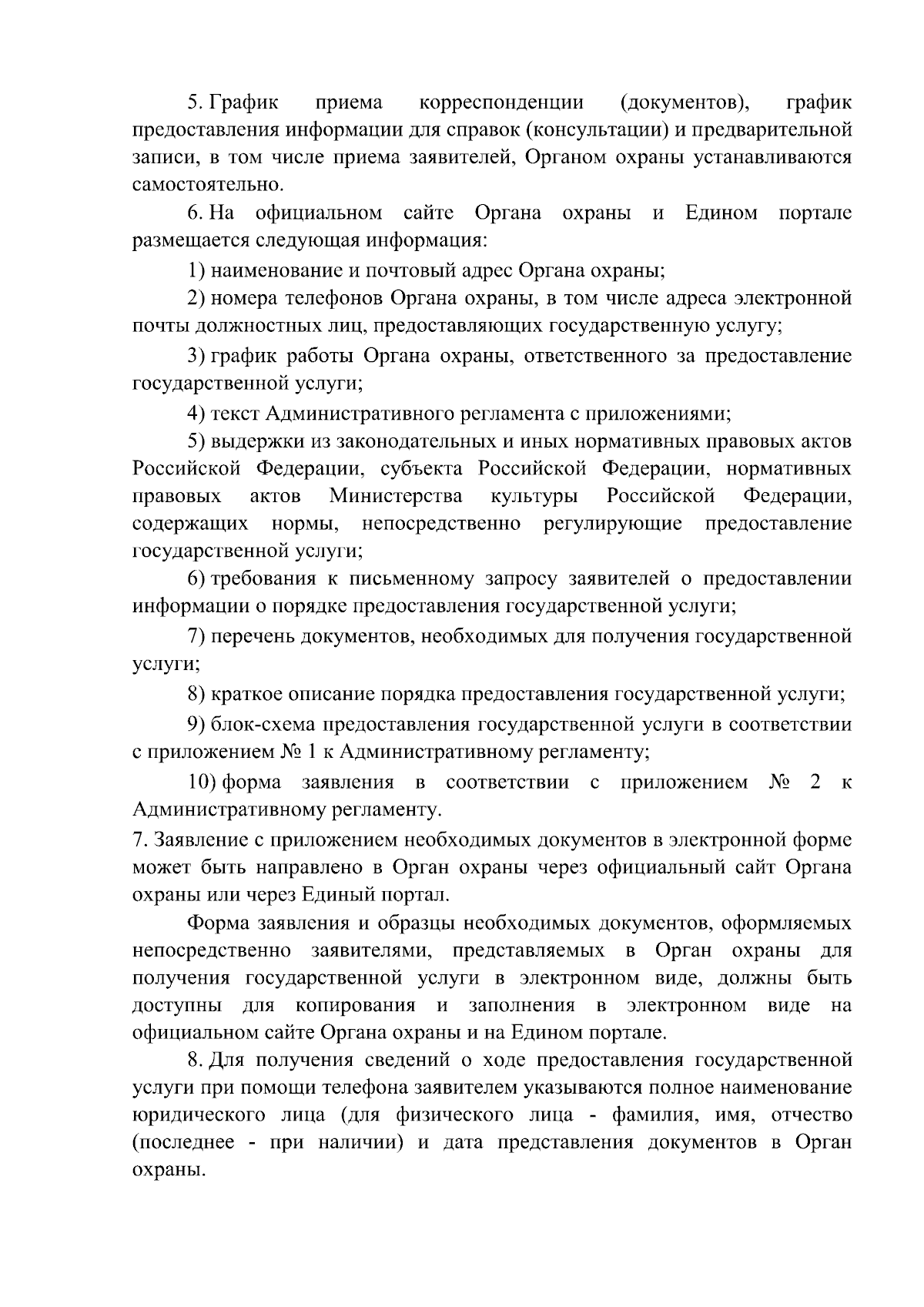 5. График приема корреспонденции (документов), график предоставления информации для справок (консультации) и предварительной записи, в том числе приема заявителей, Органом охраны устанавливаются самостоятельно.

6. На официальном сайте Органа охраны и Едином портале размещается следующая информация:

1) наименование и почтовый адрес Органа охраны;

2) номера телефонов Органа охраны, в том числе адреса электронной почты должностных лиц, предоставляющих государственную услугу;

3) график работы Органа охраны, ответственного за предоставление государственной услуги;

4) текст Административного регламента с приложениями;

5) выдержки из законодательных и иных нормативных правовых актов Российской Федерации, субъекта Российской Федерации, нормативных правовых актов Министерства культуры Российской Федерации, содержащих нормы, непосредственно регулирующие предоставление государственной услуги;

6) требования к письменному запросу заявителей о предоставлении информации о порядке предоставления государственной услуги;

7) перечень документов, необходимых для получения государственной услуги;

8) краткое описание порядка предоставления государственной услуги;

9) блок-схема предоставления государственной услуги в соответствии с приложением № 1 к Административному регламенту;

10) форма заявления в соответствии с приложением № 2 к Административному регламенту.

7. Заявление с приложением необходимых документов в электронной форме может быть направлено в Орган охраны через официальный сайт Органа охраны или через Единый портал.

Форма заявления и образцы необходимых документов, оформляемых непосредственно заявителями, представляемых в Орган охраны для получения государственной услуги в электронном виде, должны быть доступны для копирования и заполнения в электронном виде на официальном сайте Органа охраны и на Едином портале.

8. Для получения сведений о ходе предоставления государственной услуги при помощи телефона заявителем указываются полное наименование юридического лица (для физического лица - фамилия, имя, отчество (последнее - при наличии) и дата представления документов в Орган охраны.